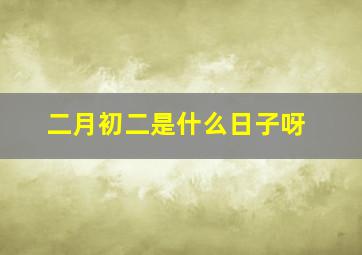 二月初二是什么日子呀